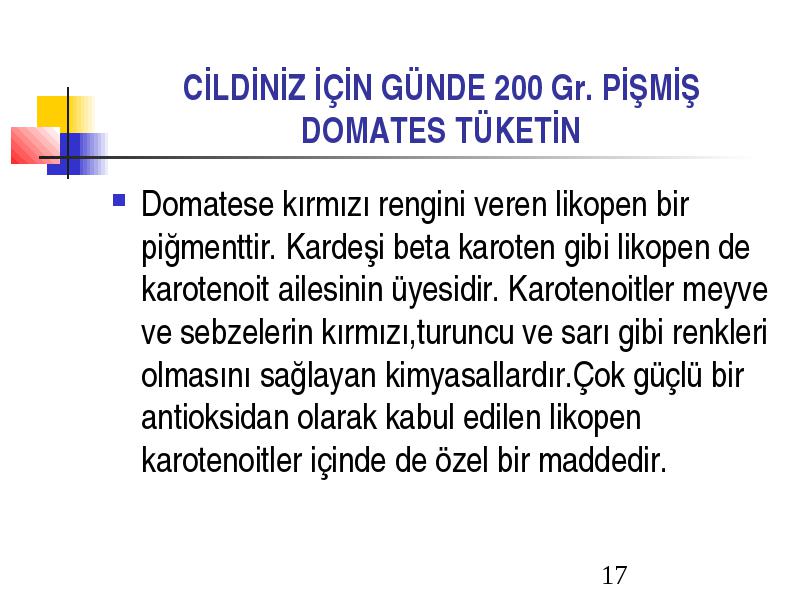 CİLDİNİZ İÇİN GÜNDE 200 Gr. PİŞMİŞ DOMATES TÜKETİN

Domatese kırmızı rengini veren likopen bir piğmenttir. Kardeşi beta karoten gibi likopen de karotenoit ailesinin üyesidir. Karotenoitler meyve ve sebzelerin kırmızı,turuncu ve sarı gibi renkleri olmasını sağlayan kimyasallardır.Çok güçlü bir antioksidan olarak kabul edilen likopen karotenoitler içinde de özel bir maddedir.

17